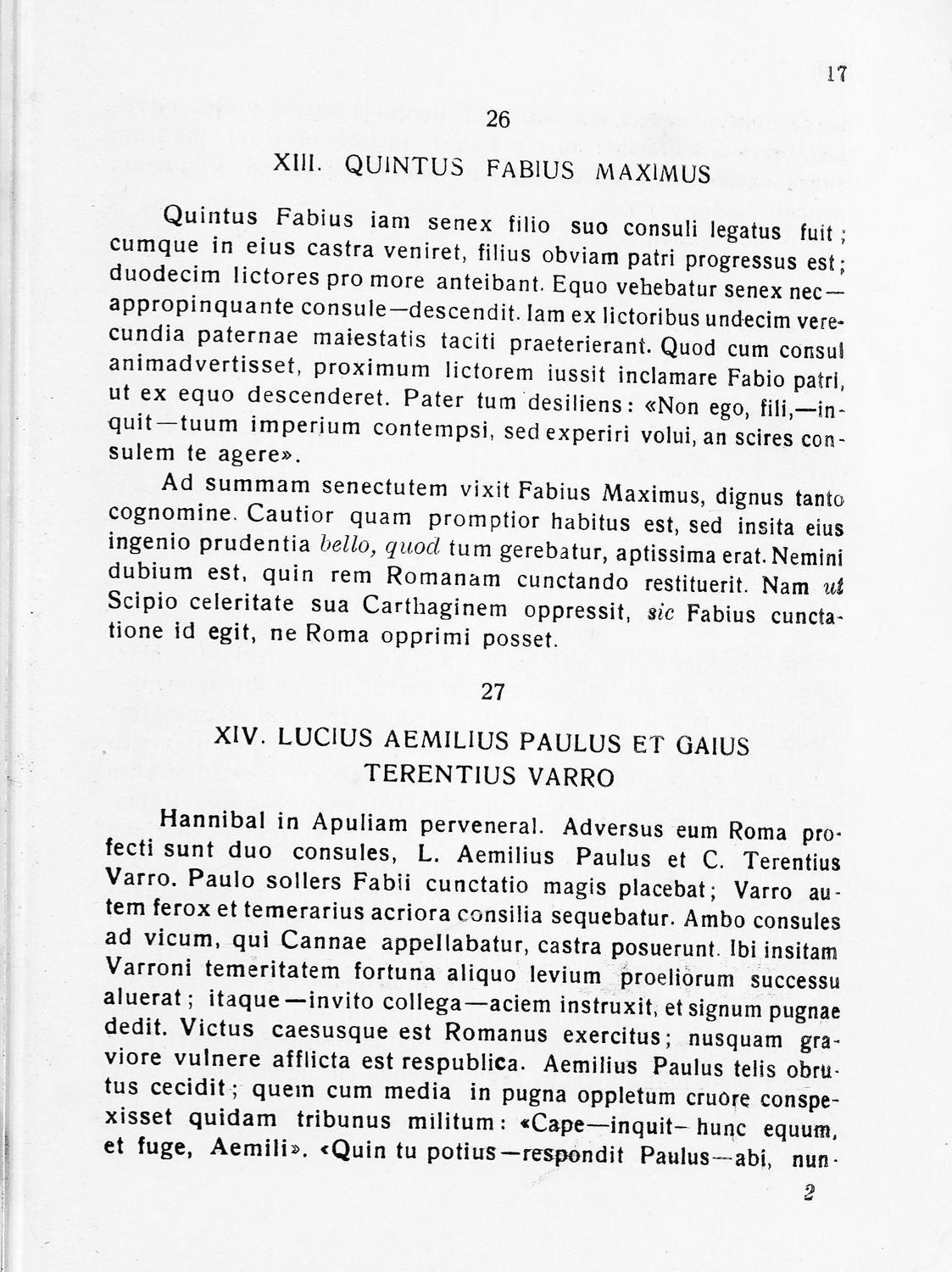 17

26

XIII. QUINTUS FABIUS MAXIMUS

Quintus Fabius iam senex filio suo consuli legatus fuit; cumque in eius castra veniret, filius obviam patri progressus est; duodecim lictores pro more anteibant. Equo vehebatur senex nec—appropinquante consule—descendit. Iam ex lictoribus undecim verecundia paternae maiestatis taciti praeterierant. Quod cum consul animadvertisset, proximum lictorem iussit inclamare Fabio patri, ut ex equo descenderet. Pater tum desiliens: «Non ego, fili,—inquit—tuum imperium contempsi, sed experiri volui, an scires consulem te agere».

Ad summam senectutem vixit Fabius Maximus, dignus tanto cognomine. Cautior quam promptior habitus est, sed insita eius ingenio prudentia bello, quod tum gerebatur, aptissima erat. Nemini dubium est, quin rem Romanam cunctando restituerit. Nam ut Scipio celeritate sua Carthaginem oppressit, sic Fabius cunctatione id egit, ne Roma opprimi posset.

27

XIV. LUCIUS AEMILIUS PAULUS ET GAIUS TERENTIUS VARRO

Hannibal in Apuliam perveneral. Adversus eum Roma profecti sunt duo consules, L. Aemilius Paulus et C. Terentius Varro. Paulo sollers Fabii cunctatio magis placebat; Varro autem ferox et temerarius acriora consilia sequebatur. Ambo consules ad vicum, qui Cannae appellabatur, castra posuerunt. Ibi insitam Varroni temeritatem fortuna aliquo levium proeliorum successu aluerat; itaque—invito collega—aciem instruxit, et signum pugnae dedit. Victus caesusque est Romanus exercitus; nusquam graviore vulnere afflicta est respublica. Aemilius Paulus telis obrutus cecidit; quem cum media in pugna oppletum cruore conspexisset quidam tribunus militum: «Cape—inquit—hunc equum, et fuge, Aemili». «Quin tu potius—respondit Paulus—abi, nun-

2